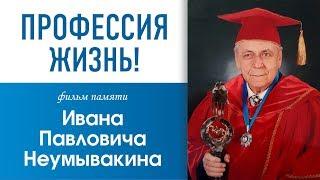 ПРОФЕССИЯ ЖИЗНЬ!

фильм памяти

Ивана Павловича Неумывакина